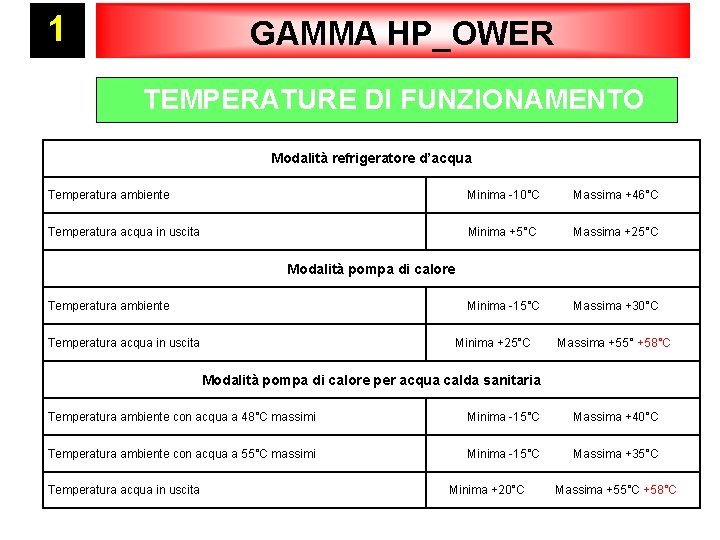 1

GAMMA HP_OWER

TEMPERATURE DI FUNZIONAMENTO

| Modalità refrigeratore d'acqua | |
|---|---|
| Temperatura ambiente | Minima -10°C Massima +46°C |
| Temperatura acqua in uscita | Minima +5°C Massima +25°C |
| Modalità pompa di calore | |
| Temperatura ambiente | Minima -15°C Massima +30°C |
| Temperatura acqua in uscita | Minima +25°C Massima +55° +58°C |
| Modalità pompa di calore per acqua calda sanitaria | |
| Temperatura ambiente con acqua a 48°C massimi | Minima -15°C Massima +40°C |
| Temperatura ambiente con acqua a 55°C massimi | Minima -15°C Massima +35°C |
| Temperatura acqua in uscita | Minima +20°C Massima +55°C +58°C |